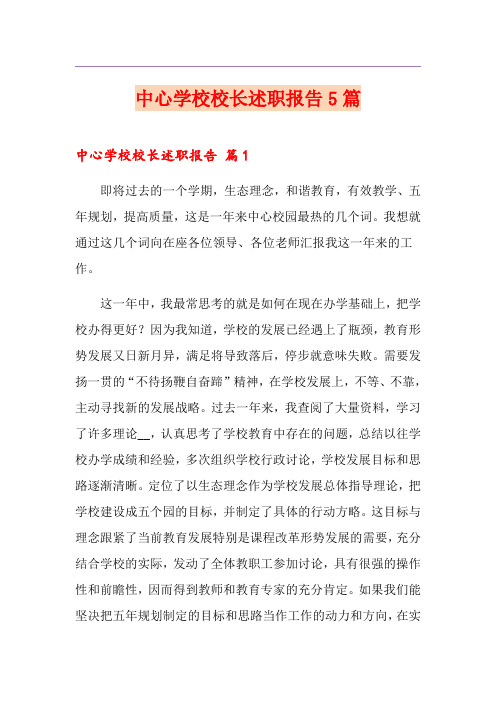 中心学校校长述职报告5篇

中心学校校长述职报告 篇1

即将过去的一个学期，生态理念，和谐教育，有效教学、五年规划，提高质量，这是一年来中心校园最热的几个词。我想就通过这几个词向在座各位领导、各位老师汇报我这一年来的工作。

这一年中，我最常思考的就是如何在现在办学基础上，把学校办得更好？因为我知道，学校的发展已经遇上了瓶颈，教育形势发展又日新月异，满足将导致落后，停步就意味失败。需要发扬一贯的“不待扬鞭自奋蹄”精神，在学校发展上，不等、不靠，主动寻找新的发展战略。过去一年来，我查阅了大量资料，学习了许多理论__，认真思考了学校教育中存在的问题，总结以往学校办学成绩和经验，多次组织学校行政讨论，学校发展目标和思路逐渐清晰。定位了以生态理念作为学校发展总体指导理论，把学校建设成五个园的目标，并制定了具体的行动方略。这目标与理念跟紧了当前教育发展特别是课程改革形势发展的需要，充分结合学校的实际，发动了全体教职工参加讨论，具有很强的操作性和前瞻性，因而得到教师和教育专家的充分肯定。如果我们能坚决把五年规划制定的目标和思路当作工作的动力和方向，在实